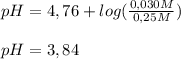 $pH = 4,76 + log(\frac{0,030M}{0,25M})$

$pH = 3,84$